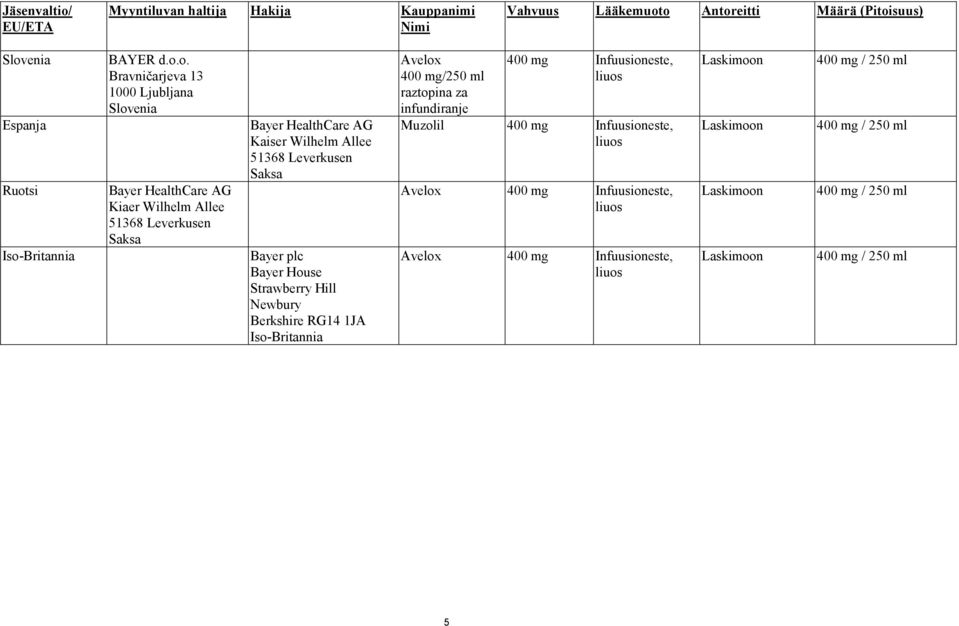 | Jäsenvaltio/ EU/ETA | Myyntiluvan haltija | Hakija | Kauppanimi Nimi | Vahvuus | Lääkemuoto | Antoreitti | Määrä (Pitoisuus) |
|---|---|---|---|---|---|---|---|
| Slovenia | BAYER d.o.o. Bravničarjeva 13 1000 Ljubljana Slovenia | | Avelox 400 mg/250 ml raztopina za infundiranje | 400 mg | Infuusioneste, liuos | Laskimoon | 400 mg / 250 ml |
| Espanja | | Bayer HealthCare AG Kaiser Wilhelm Allee 51368 Leverkusen Saksa | Muzolil | 400 mg | Infuusioneste, liuos | Laskimoon | 400 mg / 250 ml |
| Ruotsi | Bayer HealthCare AG Kiaer Wilhelm Allee 51368 Leverkusen Saksa | | Avelox | 400 mg | Infuusioneste, liuos | Laskimoon | 400 mg / 250 ml |
| Iso-Britannia | | Bayer plc Bayer House Strawberry Hill Newbury Berkshire RG14 1JA Iso-Britannia | Avelox | 400 mg | Infuusioneste, liuos | Laskimoon | 400 mg / 250 ml |

5